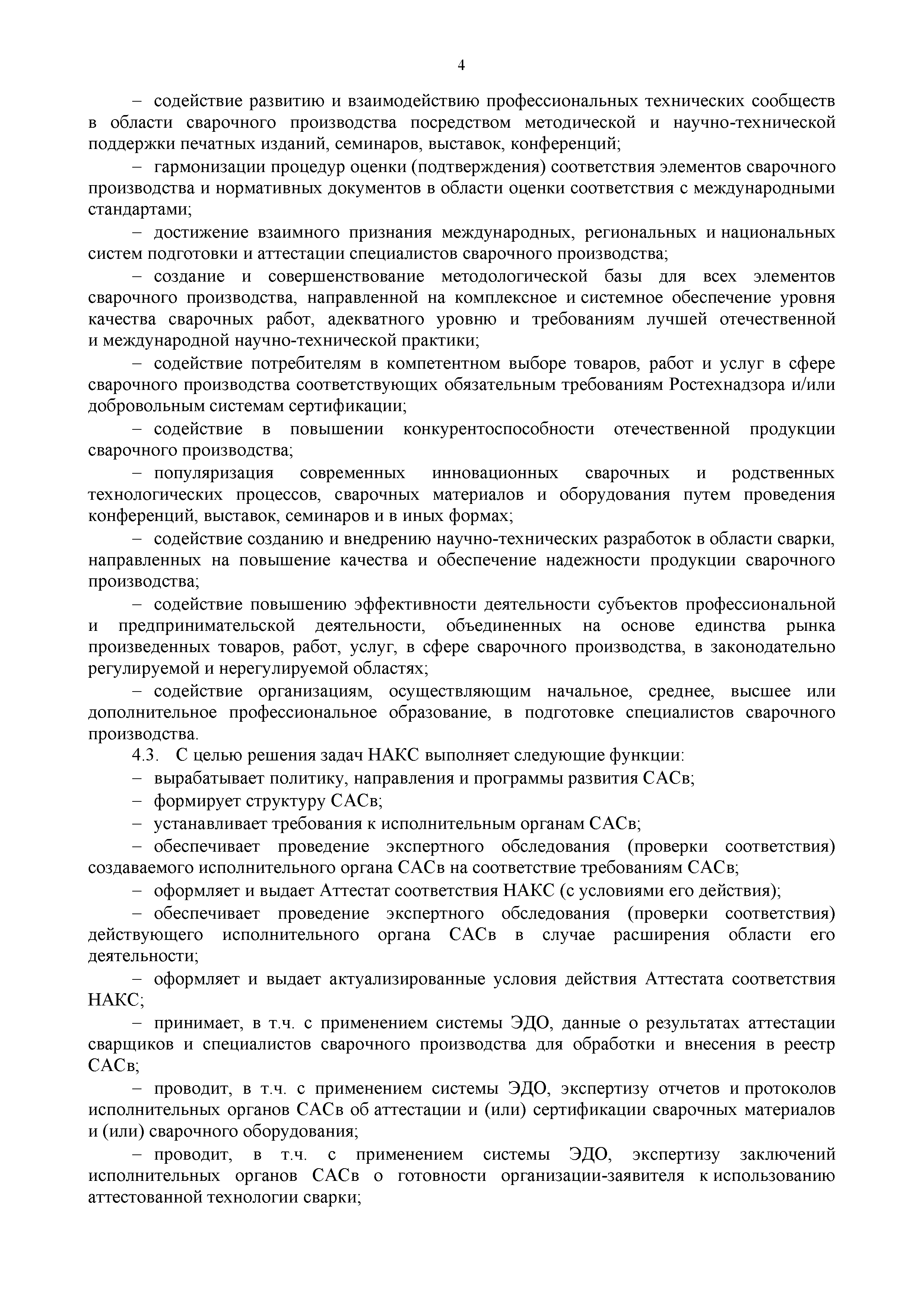 4

– содействие развитию и взаимодействию профессиональных технических сообществ в области сварочного производства посредством методической и научно-технической поддержки печатных изданий, семинаров, выставок, конференций;

– гармонизации процедур оценки (подтверждения) соответствия элементов сварочного производства и нормативных документов в области оценки соответствия с международными стандартами;

– достижение взаимного признания международных, региональных и национальных систем подготовки и аттестации специалистов сварочного производства;

– создание и совершенствование методологической базы для всех элементов сварочного производства, направленной на комплексное и системное обеспечение уровня качества сварочных работ, адекватного уровню и требованиям лучшей отечественной и международной научно-технической практики;

– содействие потребителям в компетентном выборе товаров, работ и услуг в сфере сварочного производства соответствующих обязательным требованиям Ростехнадзора и/или добровольным системам сертификации;

– содействие в повышении конкурентоспособности отечественной продукции сварочного производства;

– популяризация современных инновационных сварочных и родственных технологических процессов, сварочных материалов и оборудования путем проведения конференций, выставок, семинаров и в иных формах;

– содействие созданию и внедрению научно-технических разработок в области сварки, направленных на повышение качества и обеспечение надежности продукции сварочного производства;

– содействие повышению эффективности деятельности субъектов профессиональной и предпринимательской деятельности, объединенных на основе единства рынка произведенных товаров, работ, услуг, в сфере сварочного производства, в законодательно регулируемой и нерегулируемой областях;

– содействие организациям, осуществляющим начальное, среднее, высшее или дополнительное профессиональное образование, в подготовке специалистов сварочного производства.

4.3. С целью решения задач НАКС выполняет следующие функции:

– вырабатывает политику, направления и программы развития САСв;

– формирует структуру САСв;

– устанавливает требования к исполнительным органам САСв;

– обеспечивает проведение экспертного обследования (проверки соответствия) создаваемого исполнительного органа САСв на соответствие требованиям САСв;

– оформляет и выдает Аттестат соответствия НАКС (с условиями его действия);

– обеспечивает проведение экспертного обследования (проверки соответствия) действующего исполнительного органа САСв в случае расширения области его деятельности;

– оформляет и выдает актуализированные условия действия Аттестата соответствия НАКС;

– принимает, в т.ч. с применением системы ЭДО, данные о результатах аттестации сварщиков и специалистов сварочного производства для обработки и внесения в реестр САСв;

– проводит, в т.ч. с применением системы ЭДО, экспертизу отчетов и протоколов исполнительных органов САСв об аттестации и (или) сертификации сварочных материалов и (или) сварочного оборудования;

– проводит, в т.ч. с применением системы ЭДО, экспертизу заключений исполнительных органов САСв о готовности организации-заявителя к использованию аттестованной технологии сварки;